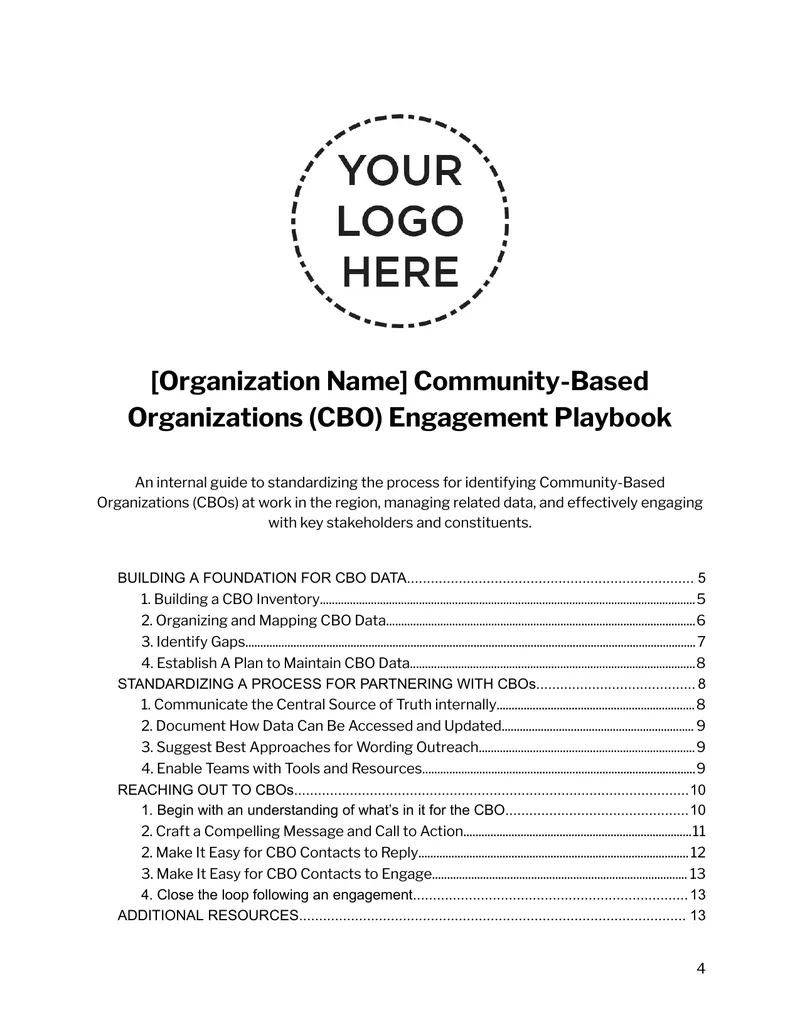 YOUR
LOGO
HERE

[Organization Name] Community-Based Organizations (CBO) Engagement Playbook

An internal guide to standardizing the process for identifying Community-Based Organizations (CBOs) at work in the region, managing related data, and effectively engaging with key stakeholders and constituents.

BUILDING A FOUNDATION FOR CBO DATA 5
1. Building a CBO Inventory 5
2. Organizing and Mapping CBO Data 6
3. Identify Gaps 7
4. Establish A Plan to Maintain CBO Data 8
STANDARDIZING A PROCESS FOR PARTNERING WITH CBOs 8
1. Communicate the Central Source of Truth internally 8
2. Document How Data Can Be Accessed and Updated 9
3. Suggest Best Approaches for Wording Outreach 9
4. Enable Teams with Tools and Resources 9
REACHING OUT TO CBOs 10
1. Begin with an understanding of what's in it for the CBO 10
2. Craft a Compelling Message and Call to Action 11
2. Make It Easy for CBO Contacts to Reply 12
3. Make It Easy for CBO Contacts to Engage 13
4. Close the loop following an engagement 13
ADDITIONAL RESOURCES 13

4